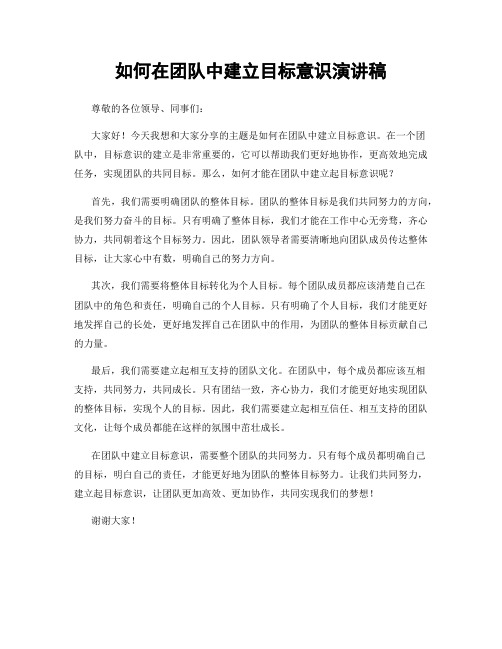 如何在团队中建立目标意识演讲稿

尊敬的各位领导、同事们：

大家好！今天我想和大家分享的主题是如何在团队中建立目标意识。在一个团队中，目标意识的建立是非常重要的，它可以帮助我们更好地协作，更高效地完成任务，实现团队的共同目标。那么，如何才能在团队中建立起目标意识呢？

首先，我们需要明确团队的整体目标。团队的整体目标是我们共同努力的方向，是我们努力奋斗的目标。只有明确了整体目标，我们才能在工作中心无旁骛，齐心协力，共同朝着这个目标努力。因此，团队领导者需要清晰地向团队成员传达整体目标，让大家心中有数，明确自己的努力方向。

其次，我们需要将整体目标转化为个人目标。每个团队成员都应该清楚自己在团队中的角色和责任，明确自己的个人目标。只有明确了个人目标，我们才能更好地发挥自己的长处，更好地发挥自己在团队中的作用，为团队的整体目标贡献自己的力量。

最后，我们需要建立起相互支持的团队文化。在团队中，每个成员都应该互相支持，共同努力，共同成长。只有团结一致，齐心协力，我们才能更好地实现团队的整体目标，实现个人的目标。因此，我们需要建立起相互信任、相互支持的团队文化，让每个成员都能在这样的氛围中茁壮成长。

在团队中建立目标意识，需要整个团队的共同努力。只有每个成员都明确自己的目标，明白自己的责任，才能更好地为团队的整体目标努力。让我们共同努力，建立起目标意识，让团队更加高效、更加协作，共同实现我们的梦想！

谢谢大家！